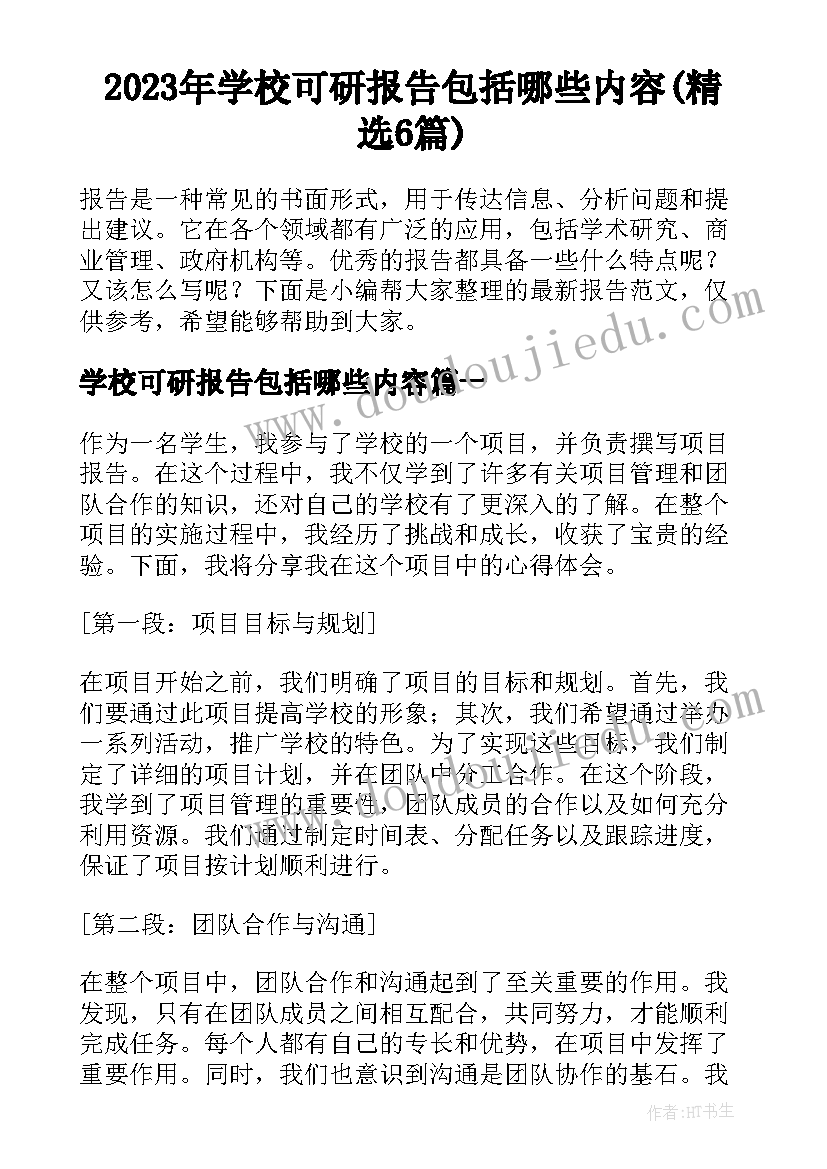 2023年学校可研报告包括哪些内容(精选6篇)

报告是一种常见的书面形式，用于传达信息、分析问题和提出建议。它在各个领域都有广泛的应用，包括学术研究、商业管理、政府机构等。优秀的报告都具备一些什么特点呢？又该怎么写呢？下面是小编帮大家整理的最新报告范文，仅供参考，希望能够帮助到大家。

学校可研报告包括哪些内容篇一

作为一名学生，我参与了学校的一个项目，并负责撰写项目报告。在这个过程中，我不仅学到了许多有关项目管理和团队合作的知识，还对自己的学校有了更深入的了解。在整个项目的实施过程中，我经历了挑战和成长，收获了宝贵的经验。下面，我将分享我在这个项目中的心得体会。

[第一段：项目目标与规划]

在项目开始之前，我们明确了项目的目标和规划。首先，我们要通过此项目提高学校的形象；其次，我们希望通过举办一系列活动，推广学校的特色。为了实现这些目标，我们制定了详细的项目计划，并在团队中分工合作。在这个阶段，我学到了项目管理的重要性，团队成员的合作以及如何充分利用资源。我们通过制定时间表、分配任务以及跟踪进度，保证了项目按计划顺利进行。

[第二段：团队合作与沟通]

在整个项目中，团队合作和沟通起到了至关重要的作用。我发现，只有在团队成员之间相互配合，共同努力，才能顺利完成任务。每个人都有自己的专长和优势，在项目中发挥了重要作用。同时，我们也意识到沟通是团队协作的基石。我

www.doudoujiedu.com

作者：HT书生